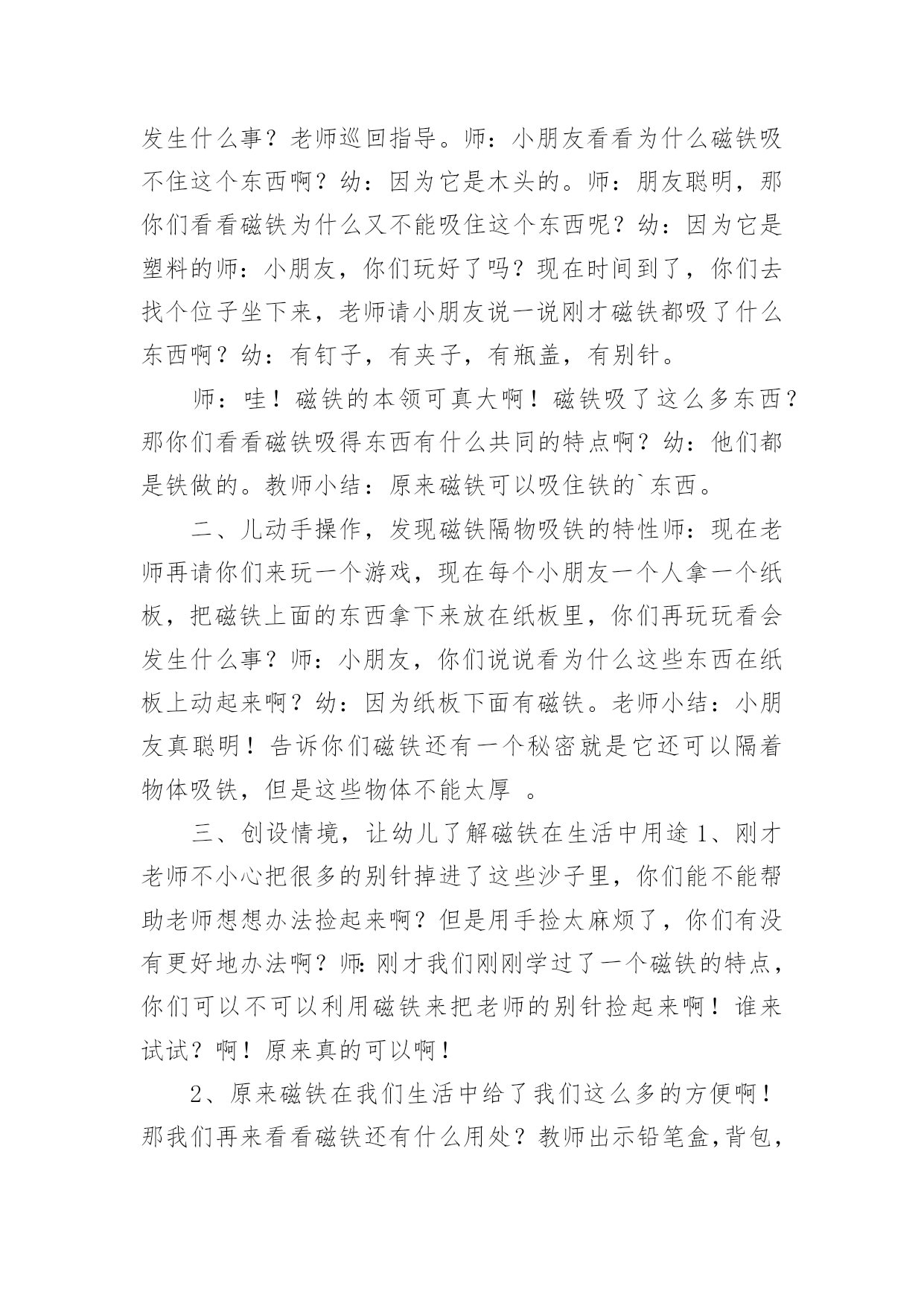 发生什么事？老师巡回指导。师：小朋友看看为什么磁铁吸不住这个东西啊？幼：因为它是木头的。师：朋友聪明，那你们看看磁铁为什么又不能吸住这个东西呢？幼：因为它是塑料的师：小朋友，你们玩好了吗？现在时间到了，你们去找个位子坐下来，老师请小朋友说一说刚才磁铁都吸了什么东西啊？幼：有钉子，有夹子，有瓶盖，有别针。

师：哇！磁铁的本领可真大啊！磁铁吸了这么多东西？那你们看看磁铁吸得东西有什么共同的特点啊？幼：他们都是铁做的。教师小结：原来磁铁可以吸住铁的`东西。

二、儿动手操作，发现磁铁隔物吸铁的特性师：现在老师再请你们来玩一个游戏，现在每个小朋友一个人拿一个纸板，把磁铁上面的东西拿下来放在纸板里，你们再玩玩看会发生什么事？师：小朋友，你们说说看为什么这些东西在纸板上动起来啊？幼：因为纸板下面有磁铁。老师小结：小朋友真聪明！告诉你们磁铁还有一个秘密就是它还可以隔着物体吸铁，但是这些物体不能太厚 。

三、创设情境，让幼儿了解磁铁在生活中用途 1、刚才老师不小心把很多的别针掉进了这些沙子里，你们能不能帮助老师想想办法捡起来啊？但是用手捡太麻烦了，你们有没有更好地办法啊？师:刚才我们刚刚学过了一个磁铁的特点，你们可以不可以利用磁铁来把老师的别针捡起来啊！谁来试试？啊！原来真的可以啊！

2、原来磁铁在我们生活中给了我们这么多的方便啊！那我们再来看看磁铁还有什么用处？教师出示铅笔盒,背包,